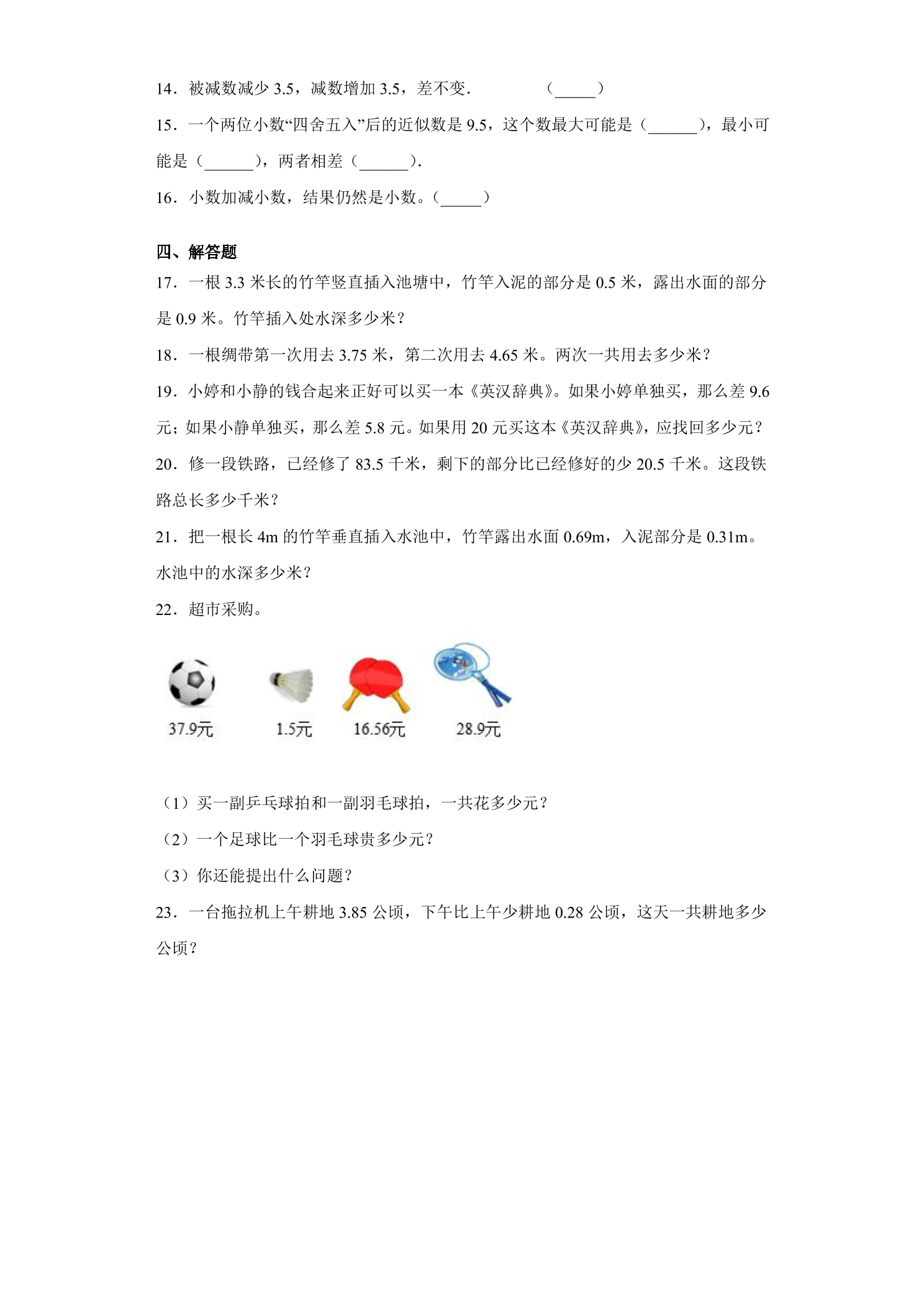 14．被减数减少3.5，减数增加3.5，差不变．　（____）

15．一个两位小数“四舍五入”后的近似数是9.5，这个数最大可能是（____），最小可能是（____），两者相差（____）.

16．小数加减小数，结果仍然是小数。（____）

四、解答题

17．一根3.3米长的竹竿竖直插入池塘中，竹竿入泥的部分是0.5米，露出水面的部分是0.9米。竹竿插入处水深多少米？

18．一根绸带第一次用去3.75米，第二次用去4.65米。两次一共用去多少米？

19．小婷和小静的钱合起来正好可以买一本《英汉辞典》。如果小婷单独买，那么差9.6元；如果小静单独买，那么差5.8元。如果用20元买这本《英汉辞典》，应找回多少元？

20．修一段铁路，已经修了83.5千米，剩下的部分比已经修好的少20.5千米。这段铁路总长多少千米？

21．把一根长4m的竹竿垂直插入水池中，竹竿露出水面0.69m，入泥部分是0.31m。水池中的水深多少米？

22．超市采购。

37.9元

1.5元

16.56元

28.9元

（1）买一副乒乓球拍和一副羽毛球拍，一共花多少元？

（2）一个足球比一个羽毛球贵多少元？

（3）你还能提出什么问题？

23．一台拖拉机上午耕地3.85公顷，下午比上午少耕地0.28公顷，这天一共耕地多少公顷？